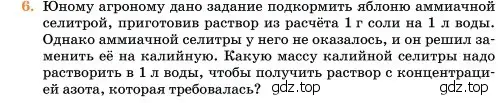 6. Юному агроному дано задание подкормить яблоню аммиачной селитрой, приготовив раствор из расчёта 1 г соли на 1 л воды. Однако аммиачной селитры у него не оказалось, и он решил заменить её на калийную. Какую массу калийной селитры надо растворить в 1 л воды, чтобы получить раствор с концентрацией азота, которая требовалась? gdz.top gdz.top